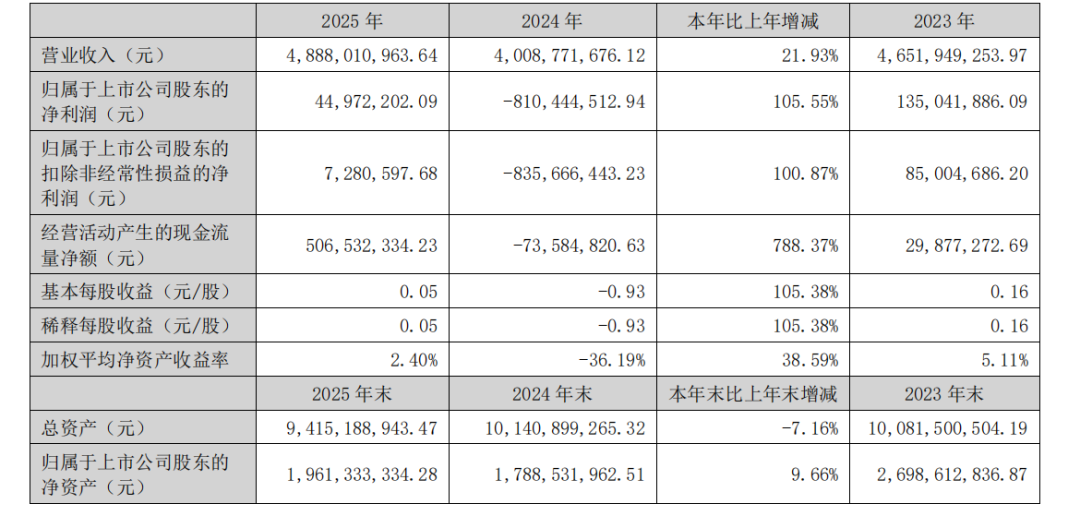 |  | 2025 年 | 2024 年 | 本年比上年增减 | 2023 年 |
|---|---|---|---|---|
| 营业收入（元） | 4,888,010,963.64 | 4,008,771,676.12 | 21.93% | 4,651,949,253.97 |
| 归属于上市公司股东的净利润（元） | 44,972,202.09 | -810,444,512.94 | 105.55% | 135,041,886.09 |
| 归属于上市公司股东的扣除非经常性损益的净利润（元） | 7,280,597.68 | -835,666,443.23 | 100.87% | 85,004,686.20 |
| 经营活动产生的现金流量净额（元） | 506,532,334.23 | -73,584,820.63 | 788.37% | 29,877,272.69 |
| 基本每股收益（元/股） | 0.05 | -0.93 | 105.38% | 0.16 |
| 稀释每股收益（元/股） | 0.05 | -0.93 | 105.38% | 0.16 |
| 加权平均净资产收益率 | 2.40% | -36.19% | 38.59% | 5.11% |
|  | 2025 年末 | 2024 年末 | 本年末比上年末增减 | 2023 年末 |
| 总资产（元） | 9,415,188,943.47 | 10,140,899,265.32 | -7.16% | 10,081,500,504.19 |
| 归属于上市公司股东的净资产（元） | 1,961,333,334.28 | 1,788,531,962.51 | 9.66% | 2,698,612,836.87 |